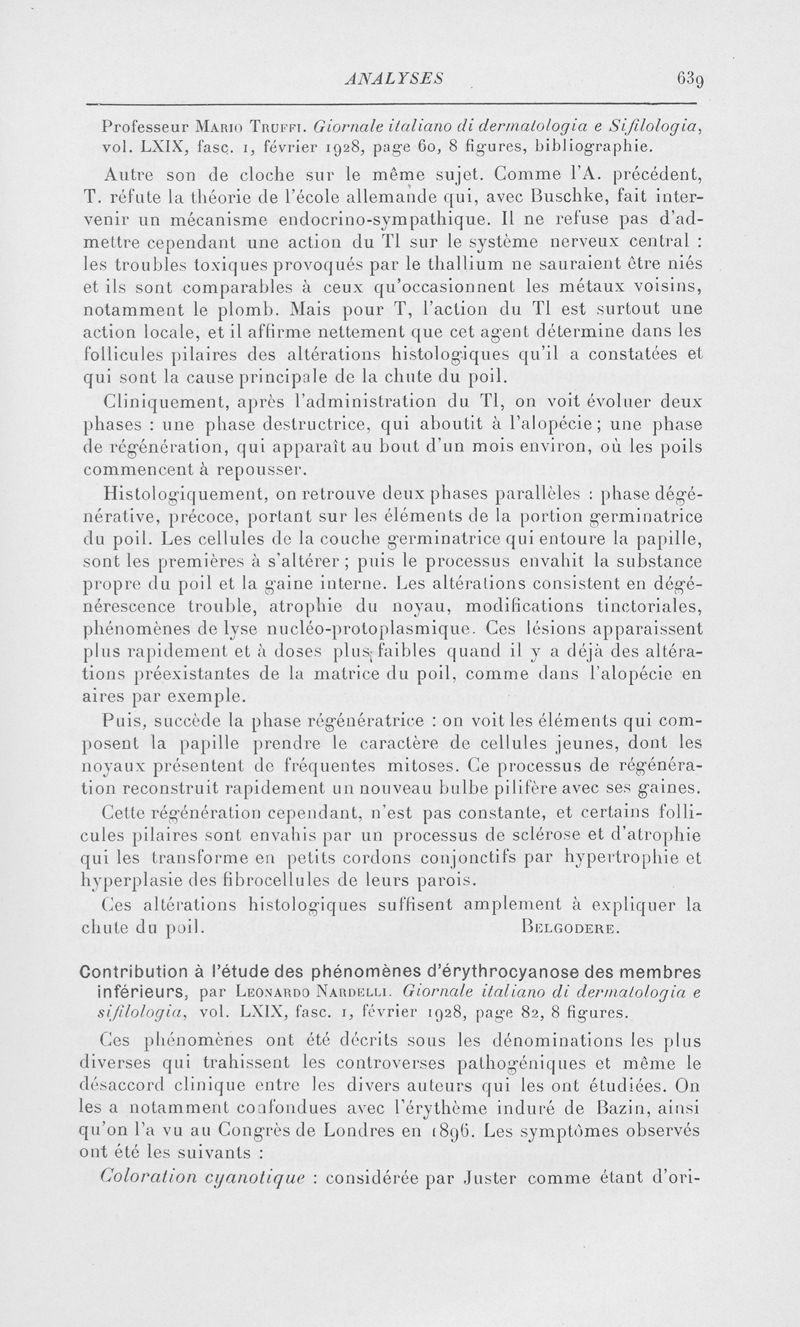 ANALYSES 639

Professeur Mario Truffi. Giornale italiano di dermatologia e Sifilologia, vol. LXIX, fasc. 1, février 1928, page 60, 8 figures, bibliographie.

Autre son de cloche sur le même sujet. Comme l'A. précédent, T. réfute la théorie de l'école allemande qui, avec Buschke, fait intervenir un mécanisme endocrino-sympathique. Il ne refuse pas d'admettre cependant une action du Tl sur le système nerveux central : les troubles toxiques provoqués par le thallium ne sauraient être niés et ils sont comparables à ceux qu'occasionnent les métaux voisins, notamment le plomb. Mais pour T, l'action du Tl est surtout une action locale, et il affirme nettement que cet agent détermine dans les follicules pilaires des altérations histologiques qu'il a constatées et qui sont la cause principale de la chute du poil.

Cliniquement, après l'administration du Tl, on voit évoluer deux phases : une phase destructrice, qui aboutit à l'alopécie ; une phase de régénération, qui apparaît au bout d'un mois environ, où les poils commencent à repousser.

Histologiquement, on retrouve deux phases parallèles : phase dégénérative, précoce, portant sur les éléments de la portion germinatrice du poil. Les cellules de la couche germinatrice qui entoure la papille, sont les premières à s'altérer ; puis le processus envahit la substance propre du poil et la gaine interne. Les altérations consistent en dégénérescence trouble, atrophie du noyau, modifications tinctoriales, phénomènes de lyse nucléo-protoplasmique. Ces lésions apparaissent plus rapidement et à doses plus faibles quand il y a déjà des altérations préexistantes de la matrice du poil, comme dans l'alopécie en aires par exemple.

Puis, succède la phase régénératrice : on voit les éléments qui composent la papille prendre le caractère de cellules jeunes, dont les noyaux présentent de fréquentes mitoses. Ce processus de régénération reconstruit rapidement un nouveau bulbe pilifère avec ses gaines.

Cette régénération cependant, n'est pas constante, et certains follicules pilaires sont envahis par un processus de sclérose et d'atrophie qui les transforme en petits cordons conjonctifs par hypertrophie et hyperplasie des fibrocellules de leurs parois.

Ces altérations histologiques suffisent amplement à expliquer la chute du poil. Belgodere.

Contribution à l'étude des phénomènes d'érythrocyanose des membres inférieurs, par Leonardo Nardelli. Giornale italiano di dermatologia e sifilologia, vol. LXIX, fasc. 1, février 1928, page 82, 8 figures.

Ces phénomènes ont été décrits sous les dénominations les plus diverses qui trahissent les controverses pathogéniques et même le désaccord clinique entre les divers auteurs qui les ont étudiées. On les a notamment confondues avec l'érythème induré de Bazin, ainsi qu'on l'a vu au Congrès de Londres en 1896. Les symptômes observés ont été les suivants :

Coloration cyanotique : considérée par Juster comme étant d'ori-